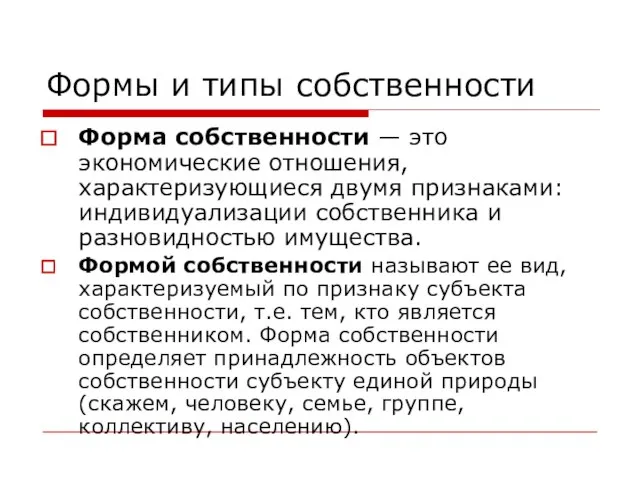 Формы и типы собственности

Форма собственности — это экономические отношения, характеризующиеся двумя признаками: индивидуализации собственника и разновидностью имущества.

Формой собственности называют ее вид, характеризуемый по признаку субъекта собственности, т.е. тем, кто является собственником. Форма собственности определяет принадлежность объектов собственности субъекту единой природы (скажем, человеку, семье, группе, коллективу, населению).